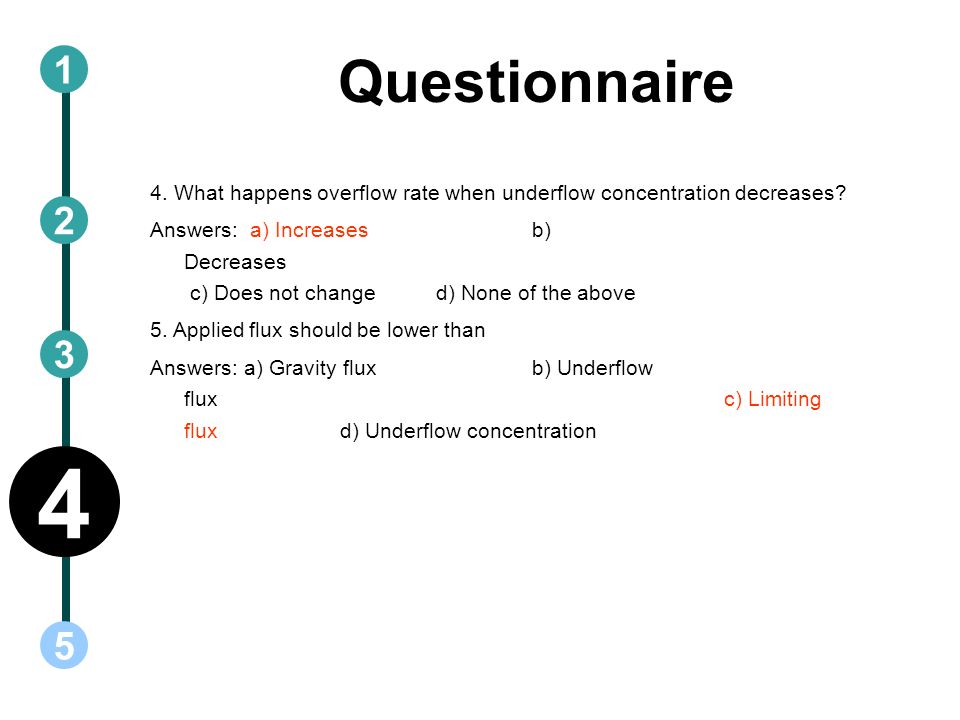 1

2

3

4

5

Questionnaire

4. What happens overflow rate when underflow concentration decreases?

Answers: a) Increases b) Decreases c) Does not change d) None of the above

5. Applied flux should be lower than

Answers: a) Gravity flux b) Underflow flux c) Limiting flux d) Underflow concentration